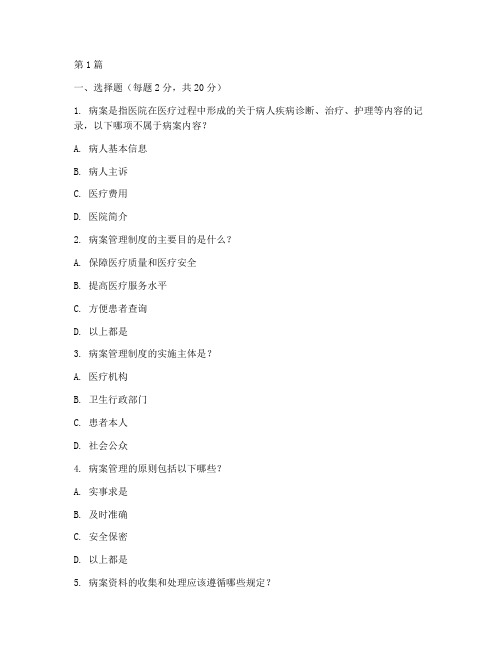 第 1 篇

一、选择题（每题 2 分，共 20 分）

1. 病案是指医院在医疗过程中形成的关于病人疾病诊断、治疗、护理等内容的记录，以下哪项不属于病案内容？

A. 病人基本信息

B. 病人主诉

C. 医疗费用

D. 医院简介

2. 病案管理制度的主要目的是什么？

A. 保障医疗质量和医疗安全

B. 提高医疗服务水平

C. 方便患者查询

D. 以上都是

3. 病案管理制度的实施主体是？

A. 医疗机构

B. 卫生行政部门

C. 患者本人

D. 社会公众

4. 病案管理的原则包括以下哪些？

A. 实事求是

B. 及时准确

C. 安全保密

D. 以上都是

5. 病案资料的收集和处理应该遵循哪些规定？